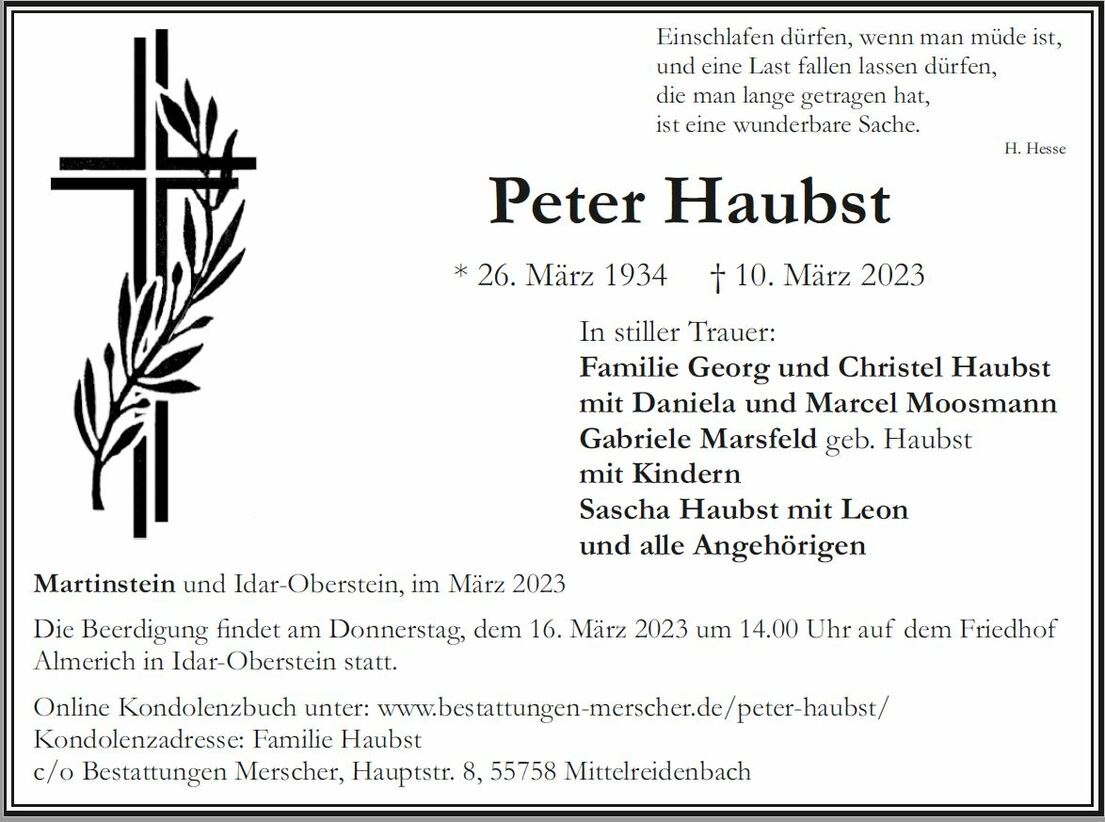 Einschlafen dürfen, wenn man müde ist,
und eine Last fallen lassen dürfen,
die man lange getragen hat,
ist eine wunderbare Sache.

H. Hesse

Peter Haubst

* 26. März 1934 † 10. März 2023

In stiller Trauer:
Familie Georg und Christel Haubst
mit Daniela und Marcel Moosmann
Gabriele Marsfeld geb. Haubst
mit Kindern
Sascha Haubst mit Leon
und alle Angehörigen

Martinstein und Idar-Oberstein, im März 2023

Die Beerdigung findet am Donnerstag, dem 16. März 2023 um 14.00 Uhr auf dem Friedhof Almerich in Idar-Oberstein statt.

Online Kondolenzbuch unter: www.bestattungen-merscher.de/peter-haubst/
Kondolenzadresse: Familie Haubst
c/o Bestattungen Merscher, Hauptstr. 8, 55758 Mittelreidenbach